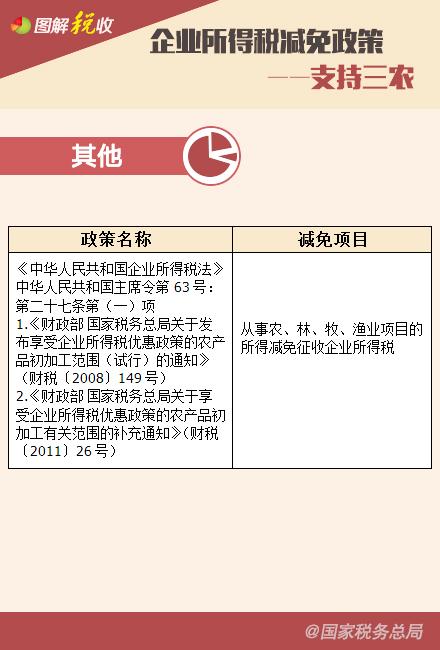 图解税收

企业所得税减免政策

——支持三农

其他

| 政策名称 | 减免项目 |
|---|---|
| 《中华人民共和国企业所得税法》中华人民共和国主席令第63号：第二十七条第（一）项 1.《财政部 国家税务总局关于发布享受企业所得税优惠政策的农产品初加工范围（试行）的通知》（财税〔2008〕149号） 2.《财政部 国家税务总局关于享受企业所得税优惠政策的农产品初加工有关范围的补充通知》（财税〔2011〕26号） | 从事农、林、牧、渔业项目的所得减免征收企业所得税 |

@国家税务总局